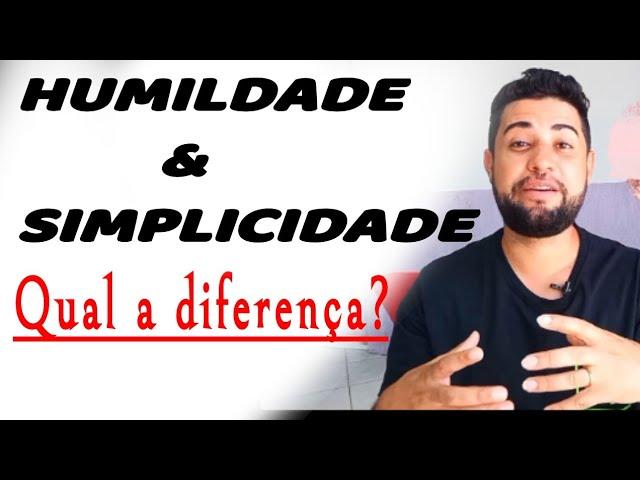 HUMILDADE
&
SIMPLICIDADE
Qual a diferença?